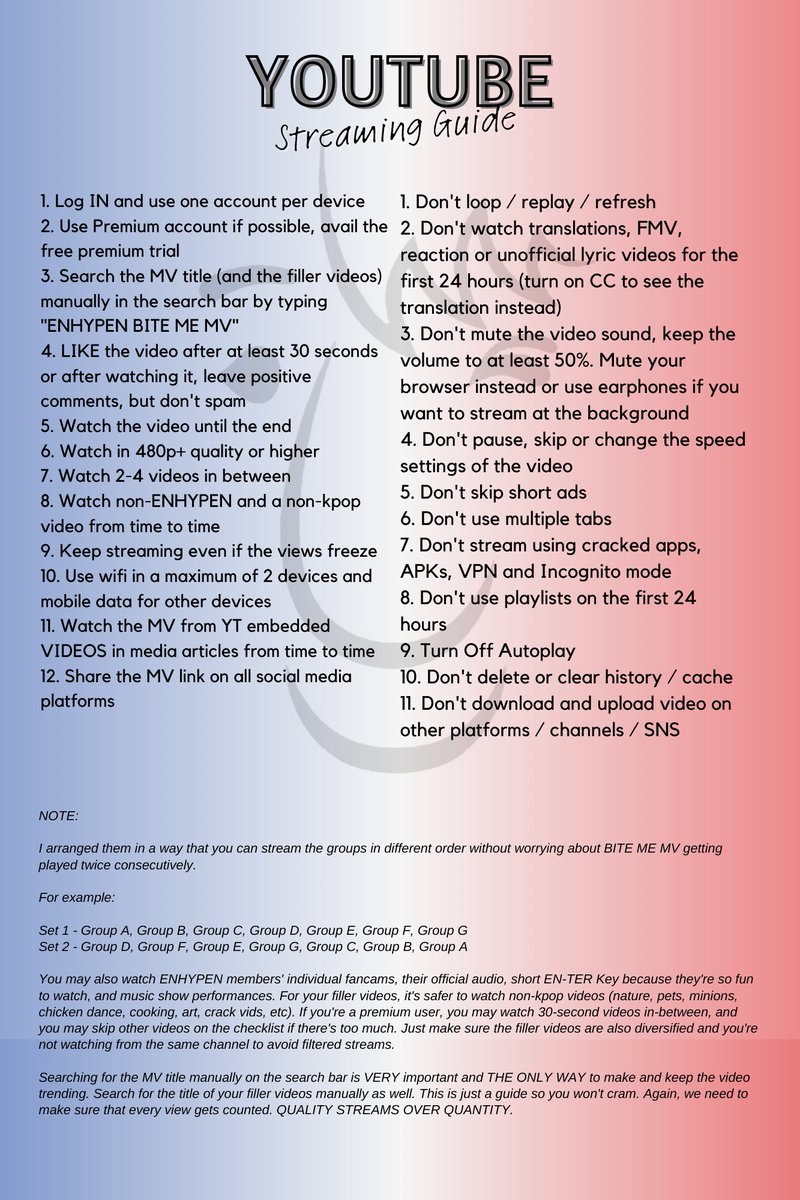 YOUTUBE
Streaming Guide

1. Log IN and use one account per device
2. Use Premium account if possible, avail the free premium trial
3. Search the MV title (and the filler videos) manually in the search bar by typing "ENHYPEN BITE ME MV"
4. LIKE the video after at least 30 seconds or after watching it, leave positive comments, but don't spam
5. Watch the video until the end
6. Watch in 480p+ quality or higher
7. Watch 2-4 videos in between
8. Watch non-ENHYPEN and a non-kpop video from time to time
9. Keep streaming even if the views freeze
10. Use wifi in a maximum of 2 devices and mobile data for other devices
11. Watch the MV from YT embedded VIDEOS in media articles from time to time
12. Share the MV link on all social media platforms

1. Don't loop / replay / refresh
2. Don't watch translations, FMV, reaction or unofficial lyric videos for the first 24 hours (turn on CC to see the translation instead)
3. Don't mute the video sound, keep the volume to at least 50%. Mute your browser instead or use earphones if you want to stream at the background
4. Don't pause, skip or change the speed settings of the video
5. Don't skip short ads
6. Don't use multiple tabs
7. Don't stream using cracked apps, APKs, VPN and Incognito mode
8. Don't use playlists on the first 24 hours
9. Turn Off Autoplay
10. Don't delete or clear history / cache
11. Don't download and upload video on other platforms / channels / SNS

NOTE:

I arranged them in a way that you can stream the groups in different order without worrying about BITE ME MV getting played twice consecutively.

For example:

Set 1 - Group A, Group B, Group C, Group D, Group E, Group F, Group G
Set 2 - Group D, Group F, Group E, Group G, Group C, Group B, Group A

You may also watch ENHYPEN members' individual fancams, their official audio, short EN-TER Key because they're so fun to watch, and music show performances. For your filler videos, it's safer to watch non-kpop videos (nature, pets, minions, chicken dance, cooking, art, crack vids, etc). If you're a premium user, you may watch 30-second videos in-between, and you may skip other videos on the checklist if there's too much. Just make sure the filler videos are also diversified and you're not watching from the same channel to avoid filtered streams.

Searching for the MV title manually on the search bar is VERY important and THE ONLY WAY to make and keep the video trending. Search for the title of your filler videos manually as well. This is just a guide so you won't cram. Again, we need to make sure that every view gets counted. QUALITY STREAMS OVER QUANTITY.